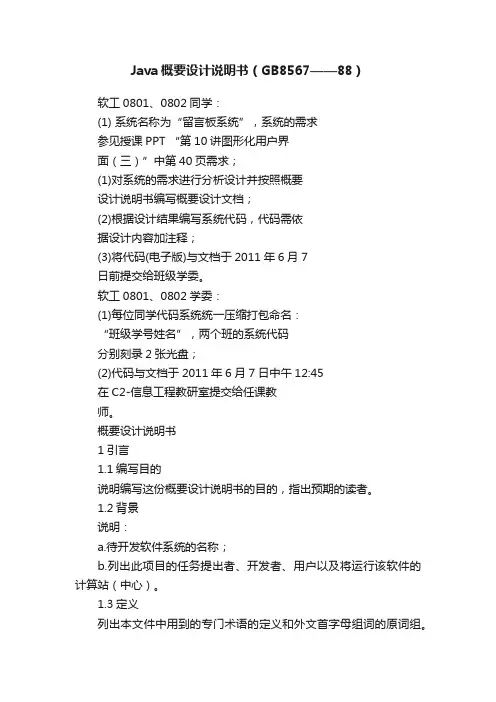 Java概要设计说明书（GB8567——88）

软工0801、0802同学：
(1) 系统名称为“留言板系统”，系统的需求参见授课PPT “第10讲图形化用户界面（三）”中第40页需求；
(1)对系统的需求进行分析设计并按照概要设计说明书编写概要设计文档；
(2)根据设计结果编写系统代码，代码需依据设计内容加注释；
(3)将代码(电子版)与文档于2011年6月7日前提交给班级学委。
软工0801、0802学委：
(1)每位同学代码系统统一压缩打包命名：“班级学号姓名”，两个班的系统代码分别刻录2张光盘；
(2)代码与文档于2011年6月7日中午12:45在C2-信息工程教研室提交给任课教师。
概要设计说明书
1 引言
1.1 编写目的
说明编写这份概要设计说明书的目的，指出预期的读者。
1.2 背景
说明：
a.待开发软件系统的名称；
b.列出此项目的任务提出者、开发者、用户以及将运行该软件的计算站（中心）。
1.3 定义
列出本文件中用到的专门术语的定义和外文首字母组词的原词组。